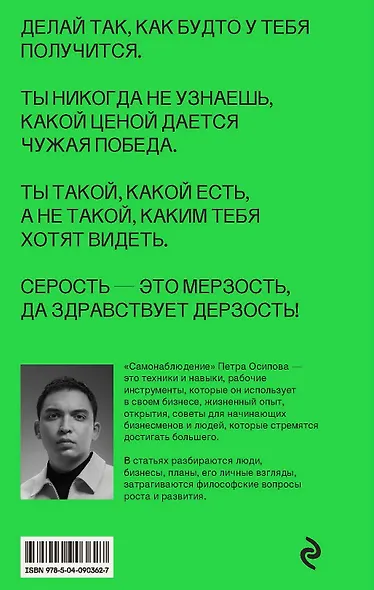 ДЕЛАЙ ТАК, КАК БУДТО У ТЕБЯ ПОЛУЧИТСЯ.

ТЫ НИКОГДА НЕ УЗНАЕШЬ, КАКОЙ ЦЕНОЙ ДАЕТСЯ ЧУЖАЯ ПОБЕДА.

ТЫ ТАКОЙ, КАКОЙ ЕСТЬ, А НЕ ТАКОЙ, КАКИМ ТЕБЯ ХОТЯТ ВИДЕТЬ.

СЕРОСТЬ — ЭТО МЕРЗОСТЬ, ДА ЗДРАВСТВУЕТ ДЕРЗОСТЬ!

«Самонаблюдение» Петра Осипова — это техники и навыки, рабочие инструменты, которые он использует в своем бизнесе, жизненный опыт, открытия, советы для начинающих бизнесменов и людей, которые стремятся достигать большего.

В статьях разбираются люди, бизнесы, планы, его личные взгляды, затрагиваются философские вопросы роста и развития.

ISBN 978-5-04-090362-7